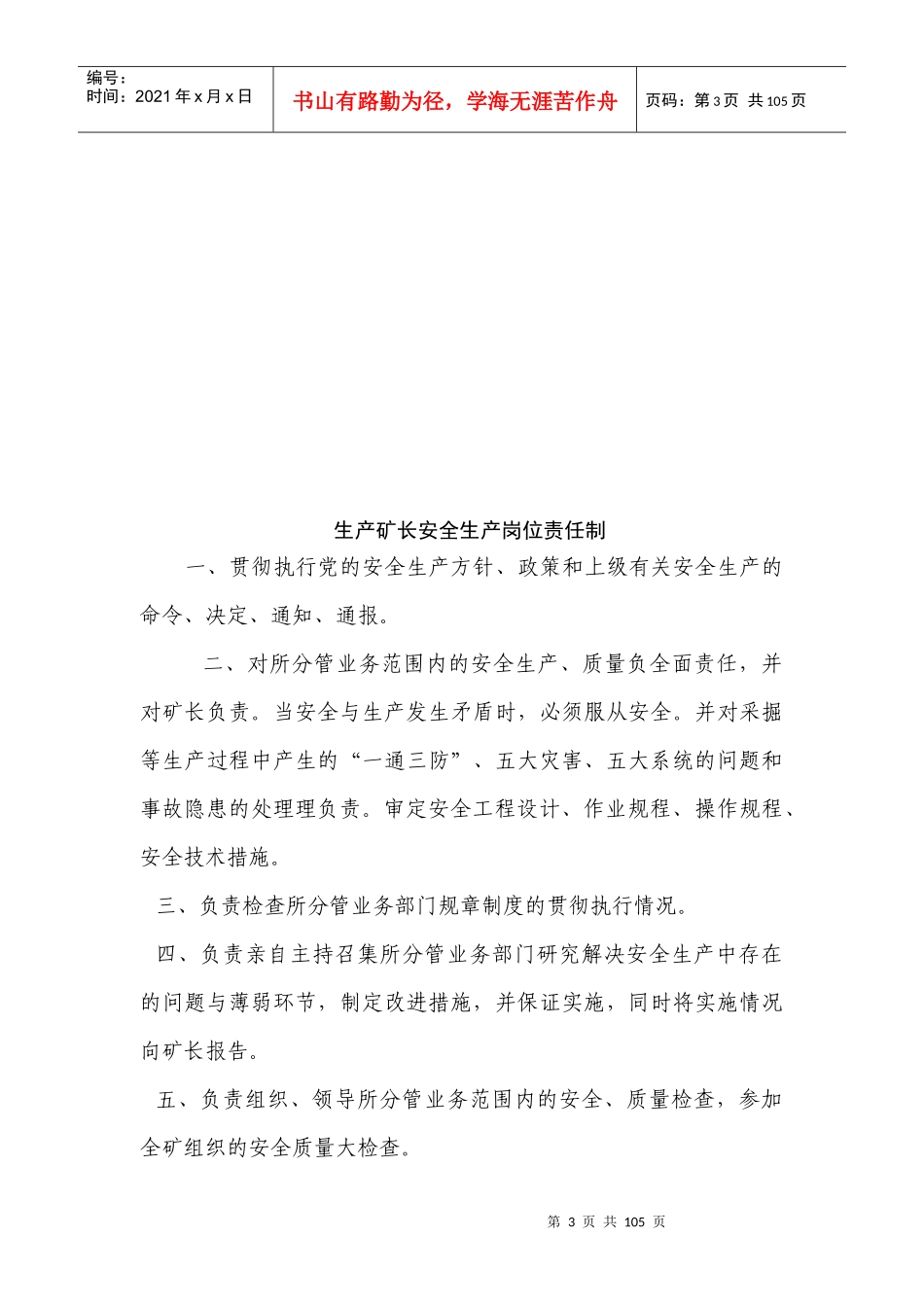 编号：
时间：2021年x月x日

书山有路勤为径，学海无涯苦作舟

页码：第3页 共105页

生产矿长安全生产岗位责任制

一、贯彻执行党的安全生产方针、政策和上级有关安全生产的命令、决定、通知、通报。

二、对所分管业务范围内的安全生产、质量负全面责任，并对矿长负责。当安全与生产发生矛盾时，必须服从安全。并对采掘等生产过程中产生的“一通三防”、五大灾害、五大系统的问题和事故隐患的处理理负责。审定安全工程设计、作业规程、操作规程、安全技术措施。

三、负责检查所分管业务部门规章制度的贯彻执行情况。

四、负责亲自主持召集所分管业务部门研究解决安全生产中存在的问题与薄弱环节，制定改进措施，并保证实施，同时将实施情况向矿长报告。

五、负责组织、领导所分管业务范围内的安全、质量检查，参加全矿组织的安全质量大检查。

第3页 共105页